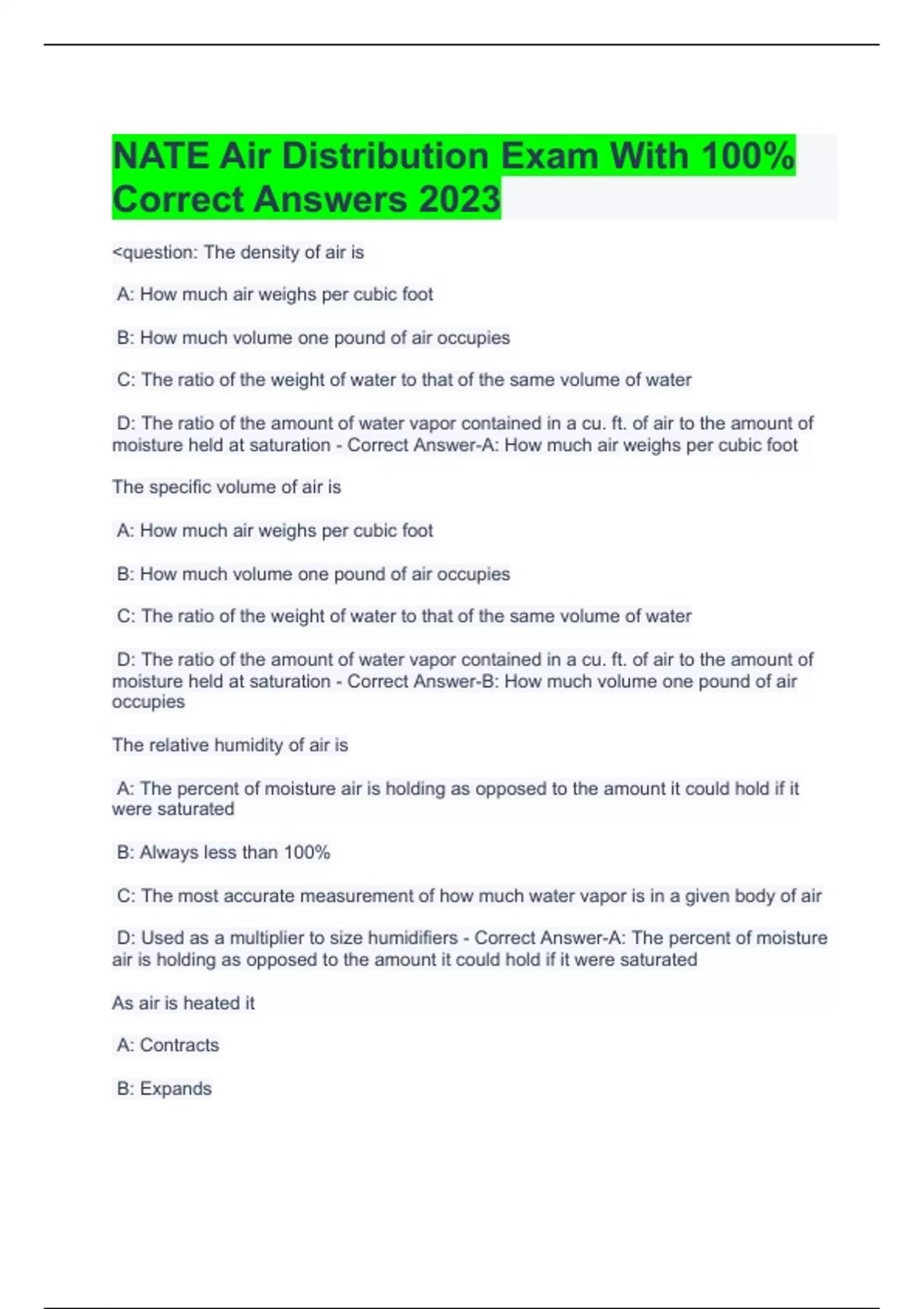 NATE Air Distribution Exam With 100% Correct Answers 2023

<question: The density of air is

A: How much air weighs per cubic foot

B: How much volume one pound of air occupies

C: The ratio of the weight of water to that of the same volume of water

D: The ratio of the amount of water vapor contained in a cu. ft. of air to the amount of moisture held at saturation - Correct Answer-A: How much air weighs per cubic foot

The specific volume of air is

A: How much air weighs per cubic foot

B: How much volume one pound of air occupies

C: The ratio of the weight of water to that of the same volume of water

D: The ratio of the amount of water vapor contained in a cu. ft. of air to the amount of moisture held at saturation - Correct Answer-B: How much volume one pound of air occupies

The relative humidity of air is

A: The percent of moisture air is holding as opposed to the amount it could hold if it were saturated

B: Always less than 100%

C: The most accurate measurement of how much water vapor is in a given body of air

D: Used as a multiplier to size humidifiers - Correct Answer-A: The percent of moisture air is holding as opposed to the amount it could hold if it were saturated

As air is heated it

A: Contracts

B: Expands